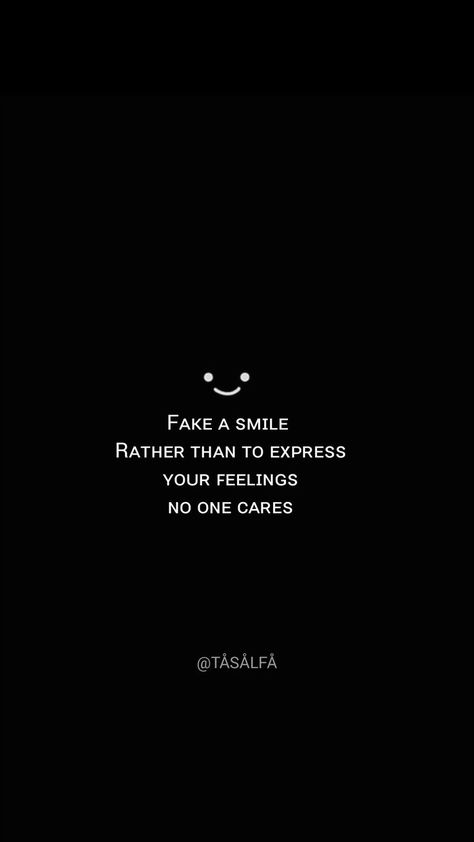 Fake a smile
Rather than to express
your feelings
no one cares

@TÅSÅLFÅ